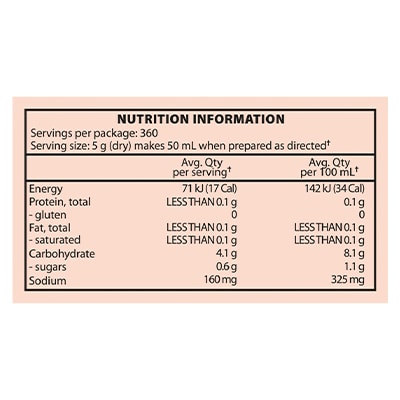 NUTRITION INFORMATION
Servings per package: 360
Serving size: 5 g (dry) makes 50 mL when prepared as directed†

| | Avg. Qty per serving† | Avg. Qty per 100 mL† |
|---|---|---|
| Energy | 71 kJ (17 Cal) | 142 kJ (34 Cal) |
| Protein, total | LESS THAN 0.1 g | 0.1 g |
| - gluten | 0 | 0 |
| Fat, total | LESS THAN 0.1 g | LESS THAN 0.1 g |
| - saturated | LESS THAN 0.1 g | LESS THAN 0.1 g |
| Carbohydrate | 4.1 g | 8.1 g |
| - sugars | 0.6 g | 1.1 g |
| Sodium | 160 mg | 325 mg |